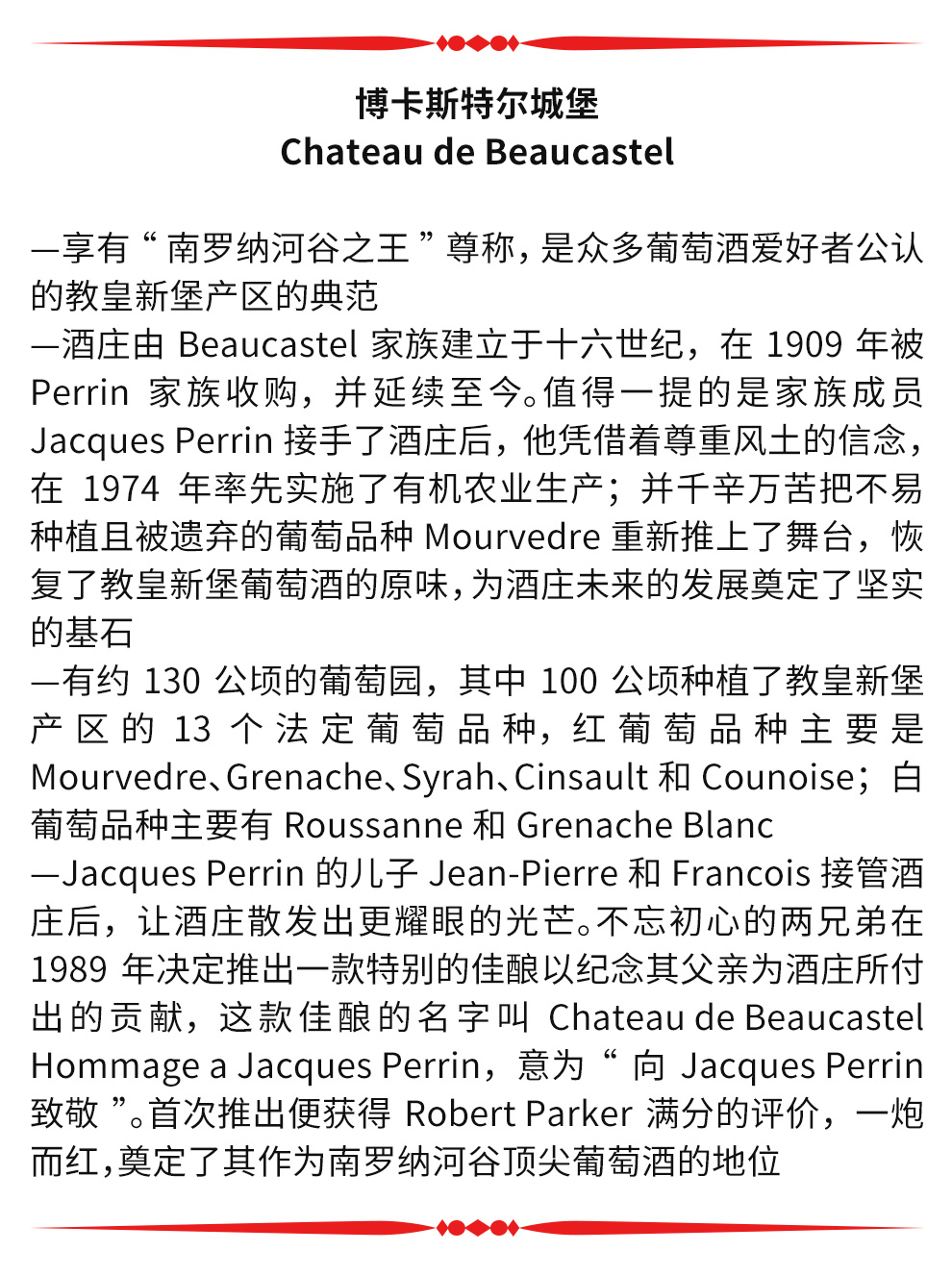 博卡斯特尔城堡
Chateau de Beaucastel

—享有“南罗纳河谷之王”尊称，是众多葡萄酒爱好者公认的教皇新堡产区的典范
—酒庄由 Beaucastel 家族建立于十六世纪，在 1909 年被 Perrin 家族收购，并延续至今。值得一提的是家族成员 Jacques Perrin 接手了酒庄后，他凭借着尊重风土的信念，在 1974 年率先实施了有机农业生产；并千辛万苦把不易种植且被遗弃的葡萄品种 Mourvedre 重新推上了舞台，恢复了教皇新堡葡萄酒的原味，为酒庄未来的发展奠定了坚实的基石
—有约 130 公顷的葡萄园，其中 100 公顷种植了教皇新堡产区的 13 个法定葡萄品种，红葡萄品种主要是 Mourvedre、Grenache、Syrah、Cinsault 和 Counoise；白葡萄品种主要有 Roussanne 和 Grenache Blanc
—Jacques Perrin 的儿子 Jean-Pierre 和 Francois 接管酒庄后，让酒庄散发出更耀眼的光芒。不忘初心的两兄弟在 1989 年决定推出一款特别的佳酿以纪念其父亲为酒庄所付出的贡献，这款佳酿的名字叫 Chateau de Beaucastel Hommage a Jacques Perrin，意为“向 Jacques Perrin 致敬”。首次推出便获得 Robert Parker 满分的评价，一炮而红，奠定了其作为南罗纳河谷顶尖葡萄酒的地位